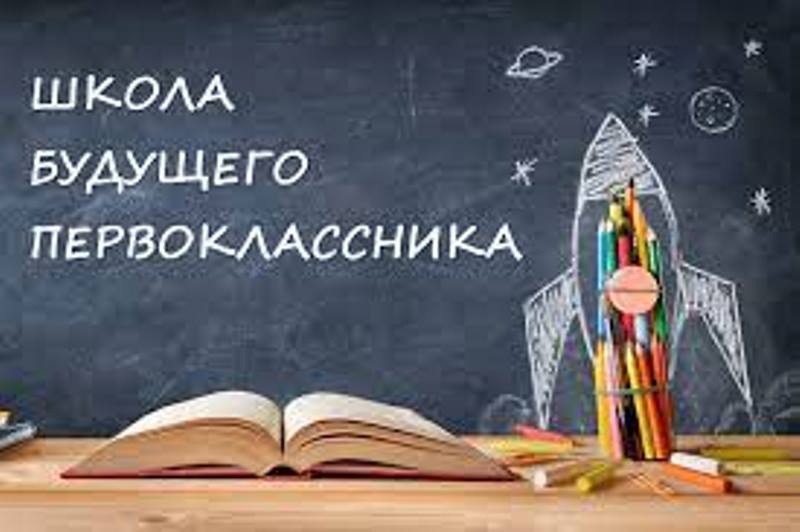 ШКОЛА
БУДУЩЕГО
ПЕРВОКЛАССНИКА